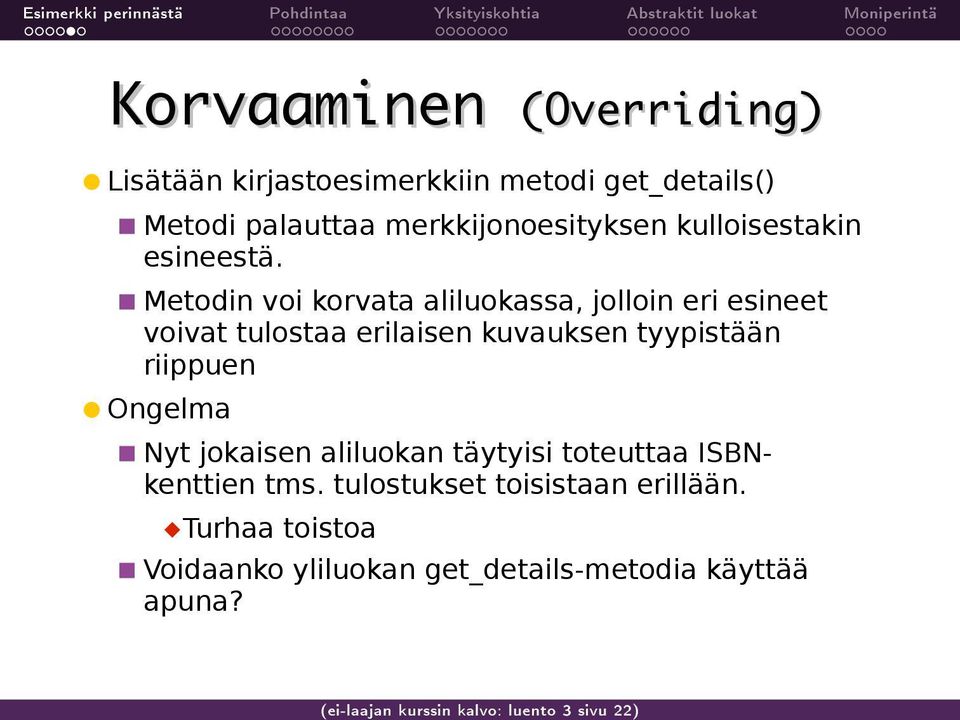 Esimerkki perinnästä Pohdintaa Yksityiskohtia Abstraktit luokat Moniperintä

Korvaaminen (Overriding)

Lisätään kirjastoesimerkkiin metodi get_details()

Metodi palauttaa merkkijonoesityksen kulloisestakin esineestä.

Metodin voi korvata aliluokassa, jolloin eri esineet voivat tulostaa erilaisen kuvauksen tyypistään riippuen

Ongelma

Nyt jokaisen aliluokan täytyisi toteuttaa ISBN-kenttien tms. tulostukset toisistaan erillään.

Turhaa toistoa

Voidaanko yliluokan get_details-metodia käyttää apuna?

(ei-laajan kurssin kalvo: luento 3 sivu 22)